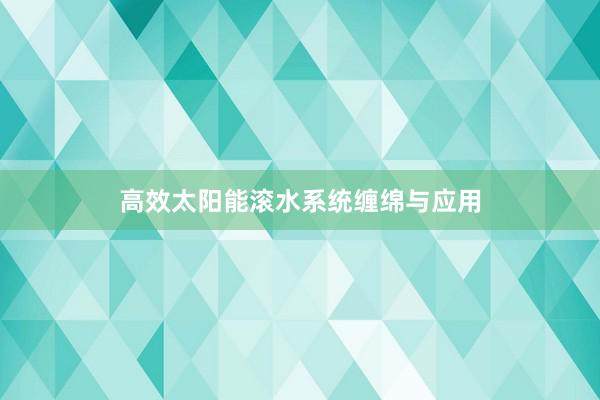 高效太阳能滚水系统缠绵与应用